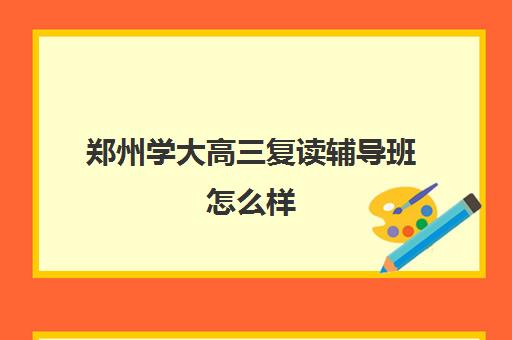 郑州学大高三复读辅导班怎么样